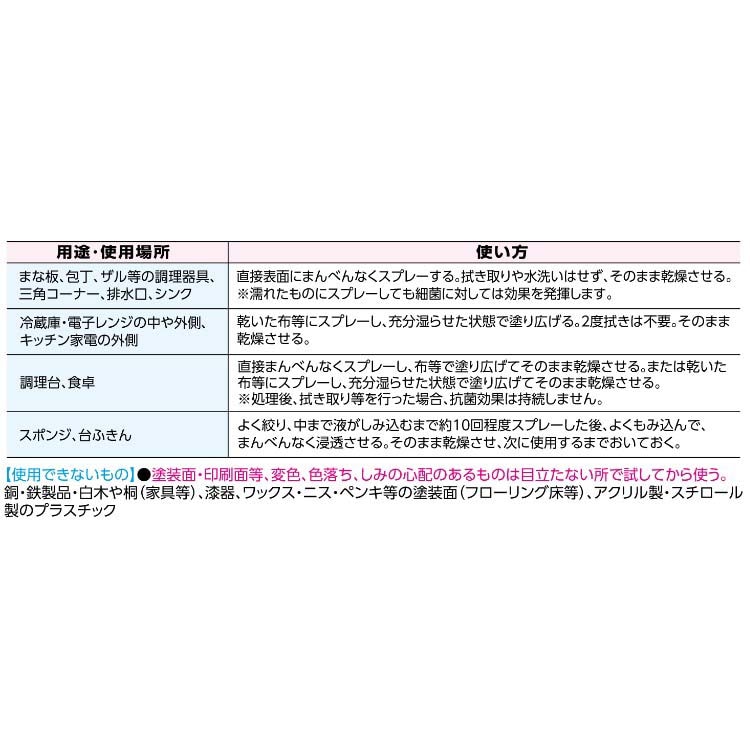 | 用途・使用場所 | 使い方 |
|---|---|
| まな板、包丁、ザル等の調理器具、三角コーナー、排水口、シンク | 直接表面にまんべんなくスプレーする。拭き取りや水洗いはせず、そのまま乾燥させる。※濡れたものにスプレーしても細菌に対しては効果を発揮します。 |
| 冷蔵庫・電子レンジの中や外側、キッチン家電の外側 | 乾いた布等にスプレーし、充分湿らせた状態で塗り広げる。2度拭きは不要。そのまま乾燥させる。 |
| 調理台、食卓 | 直接まんべんなくスプレーし、布等で塗り広げてそのまま乾燥させる。または乾いた布等にスプレーし、充分湿らせた状態で塗り広げてそのまま乾燥させる。※処理後、拭き取り等を行った場合、抗菌効果は持続しません。 |
| スポンジ、台ふきん | よく絞り、中まで液がしみ込むまで約10回程度スプレーした後、よくもみ込んで、まんべんなく浸透させる。そのまま乾燥させ、次に使用するまでおいておく。 |

【使用できないもの】●塗装面・印刷面等、変色、色落ち、しみの心配のあるものは目立たない所で試してから使う。銅・鉄製品・白木や桐（家具等）、漆器、ワックス・ニス・ペンキ等の塗装面（フローリング床等）、アクリル製・スチロール製のプラスチック